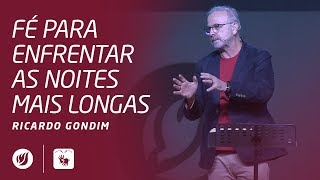 FÉ PARA ENFRENTAR AS NOITES MAIS LONGAS

RICARDO GONDIM